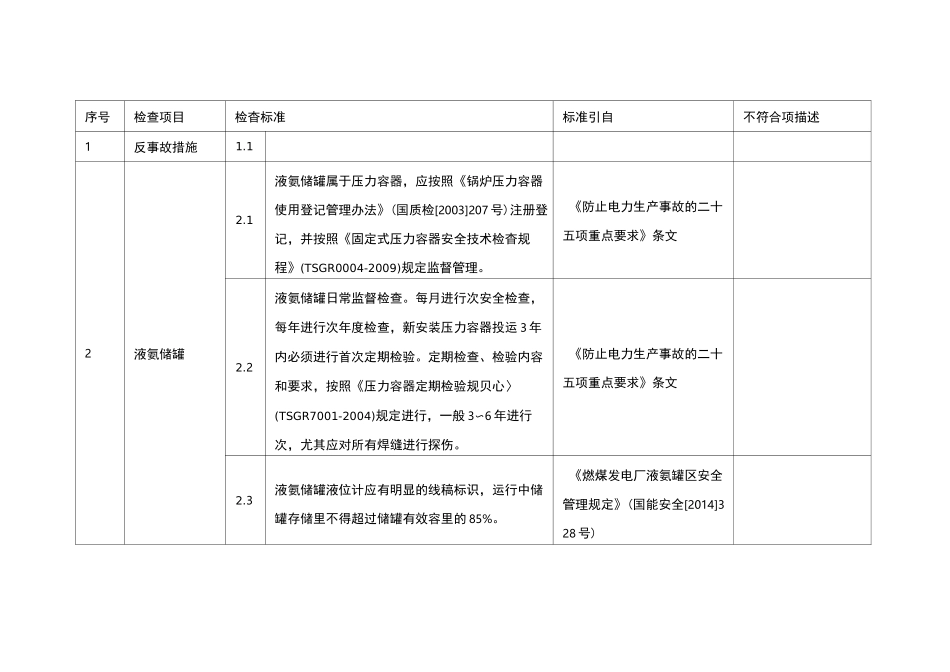 | 序号 | 检查项目 | 检查标准 | | 标准引自 | 不符合项描述 |
|---|---|---|---|---|---|
| 1 | 反事故措施 | 1.1 | | | |
| 2 | 液氨储罐 | 2.1 | 液氨储罐属于压力容器，应按照《锅炉压力容器使用登记管理办法》(国质检[2003]207号)注册登记，并按照《固定式压力容器安全技术检查规程》(TSGR0004-2009)规定监督管理。 | 《防止电力生产事故的二十五项重点要求》条文 | |
| | | 2.2 | 液氨储罐日常监督检查。每月进行次安全检查，每年进行次年度检查，新安装压力容器投运3年内必须进行首次定期检验。定期检查、检验内容和要求，按照《压力容器定期检验规贝心〉(TSGR7001-2004)规定进行，一般3~6年进行次，尤其应对所有焊缝进行探伤。 | 《防止电力生产事故的二十五项重点要求》条文 | |
| | | 2.3 | 液氨储罐液位计应有明显的线稿标识，运行中储罐存储里不得超过储罐有效容里的85%。 | 《燃煤发电厂液氨罐区安全管理规定》(国能安全[2014]328号) | |